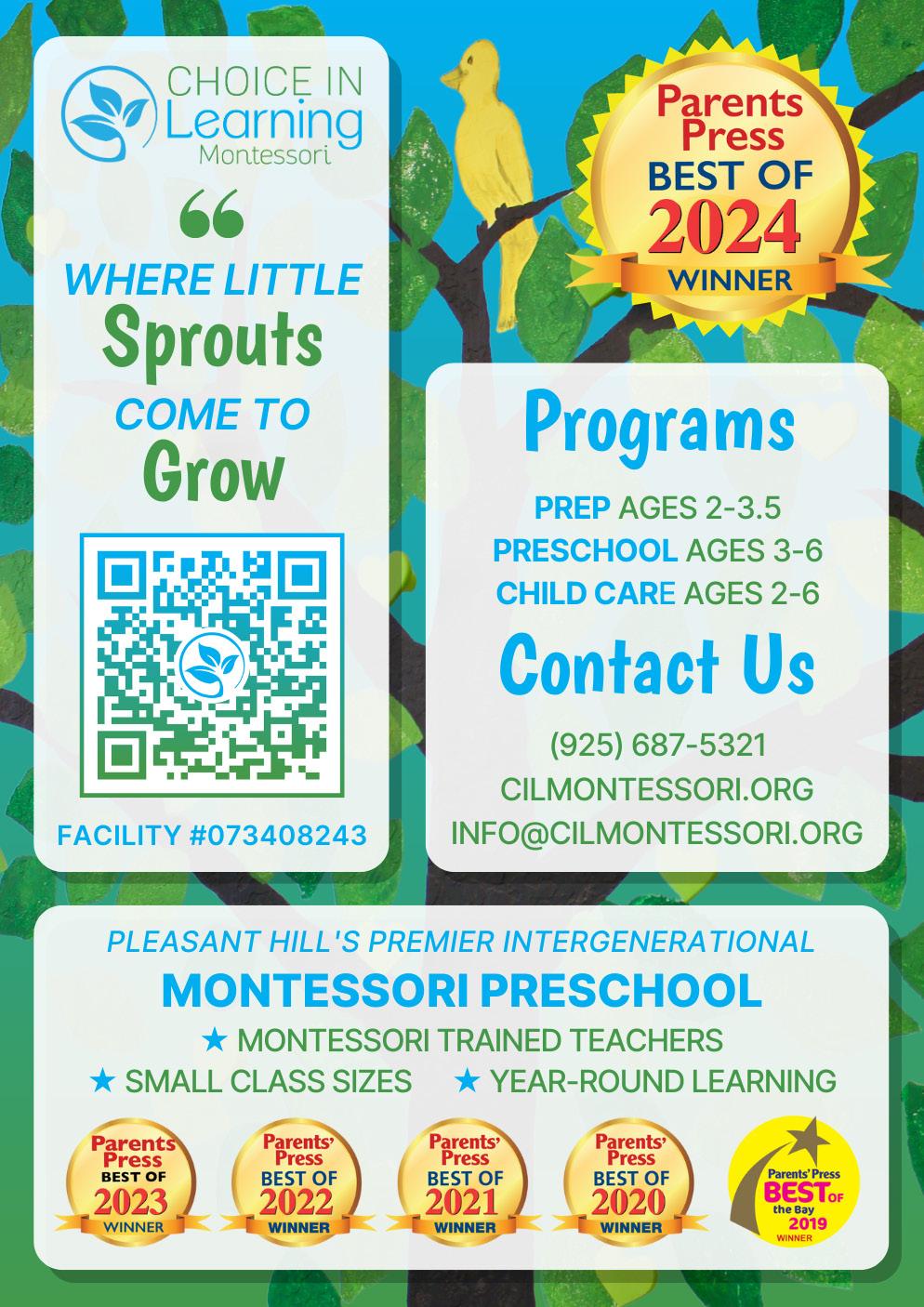 CHOICE IN Learning Montessori

“

WHERE LITTLE Sprouts COME TO Grow

FACILITY #073408243

Parents Press BEST OF 2024 WINNER

Programs

PREP AGES 2-3.5
PRESCHOOL AGES 3-6
CHILD CARE AGES 2-6

Contact Us

(925) 687-5321
CILMONTESSORI.ORG
INFO@CILMONTESSORI.ORG

PLEASANT HILL'S PREMIER INTERGENERATIONAL
MONTESSORI PRESCHOOL
★ MONTESSORI TRAINED TEACHERS
★ SMALL CLASS SIZES ★ YEAR-ROUND LEARNING

Parents Press BEST OF 2023 WINNER

Parents' Press BEST OF 2022 WINNER

Parents' Press BEST OF 2021 WINNER

Parents' Press BEST OF 2020 WINNER

Parents' Press BEST OF the Bay 2019 WINNER